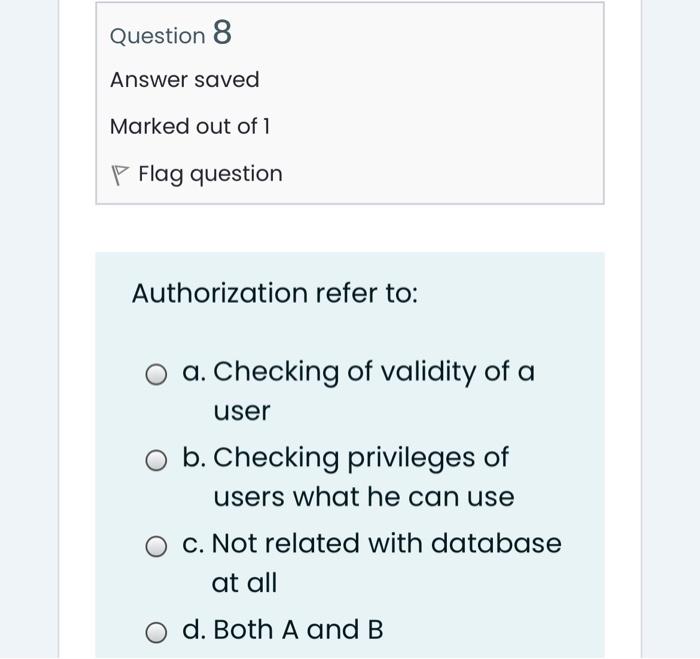 Question 8

Answer saved

Marked out of 1

Flag question

Authorization refer to:

a. Checking of validity of a user

b. Checking privileges of users what he can use

c. Not related with database at all

d. Both A and B